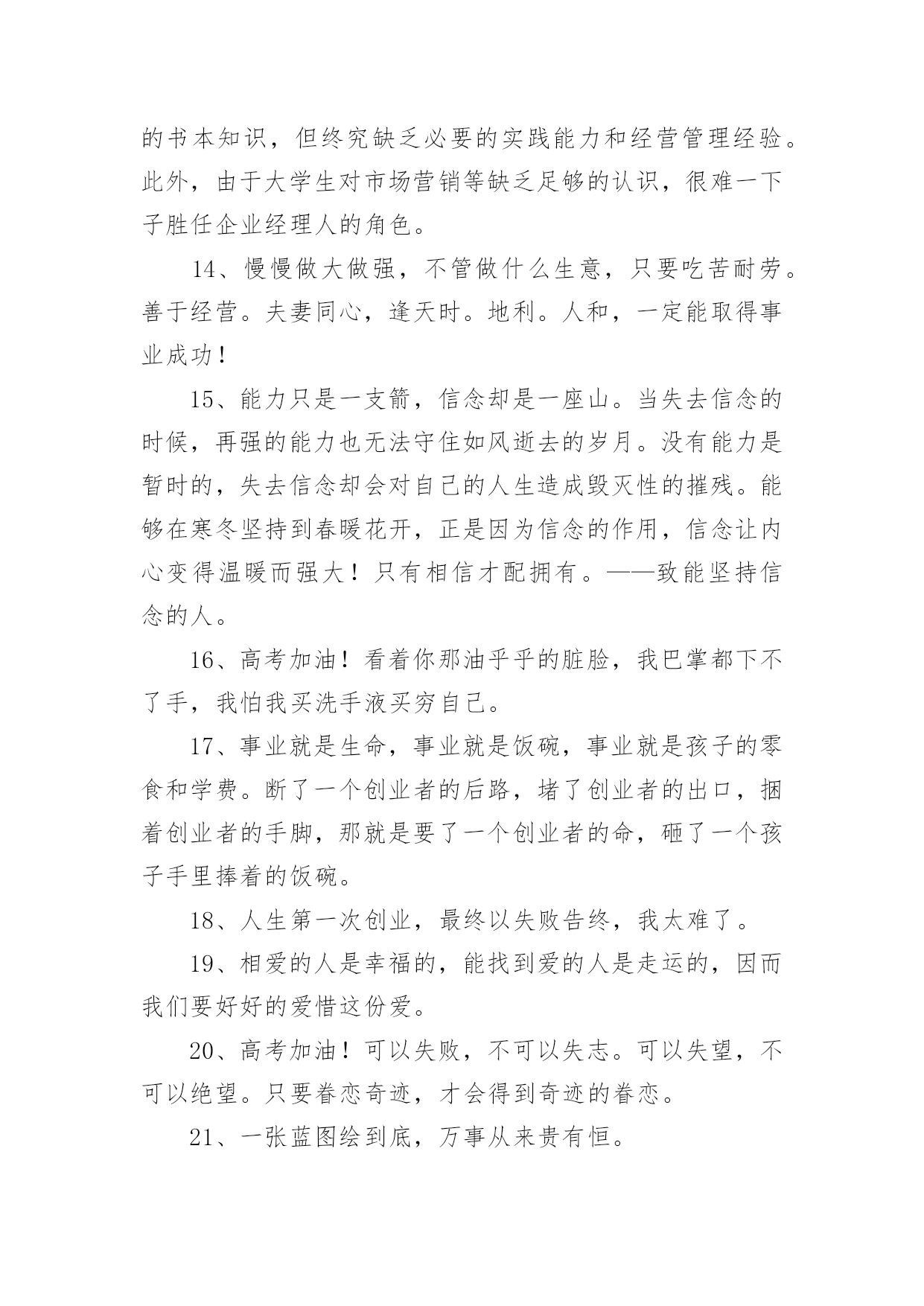 的书本知识，但终究缺乏必要的实践能力和经营管理经验。此外，由于大学生对市场营销等缺乏足够的认识，很难一下子胜任企业经理人的角色。

14、慢慢做大做强，不管做什么生意，只要吃苦耐劳。善于经营。夫妻同心，逢天时。地利。人和，一定能取得事业成功！

15、能力只是一支箭，信念却是一座山。当失去信念的时候，再强的能力也无法守住如风逝去的岁月。没有能力是暂时的，失去信念却会对自己的人生造成毁灭性的摧残。能够在寒冬坚持到春暖花开，正是因为信念的作用，信念让内心变得温暖而强大！只有相信才配拥有。——致能坚持信念的人。

16、高考加油！看着你那油乎乎的脏脸，我巴掌都下不了手，我怕我买洗手液买穷自己。

17、事业就是生命，事业就是饭碗，事业就是孩子的零食和学费。断了一个创业者的后路，堵了创业者的出口，捆着创业者的手脚，那就是要了一个创业者的命，砸了一个孩子手里捧着的饭碗。

18、人生第一次创业，最终以失败告终，我太难了。

19、相爱的人是幸福的，能找到爱的人是走运的，因而我们要好好的爱惜这份爱。

20、高考加油！可以失败，不可以失志。可以失望，不可以绝望。只要眷恋奇迹，才会得到奇迹的眷恋。

21、一张蓝图绘到底，万事从来贵有恒。